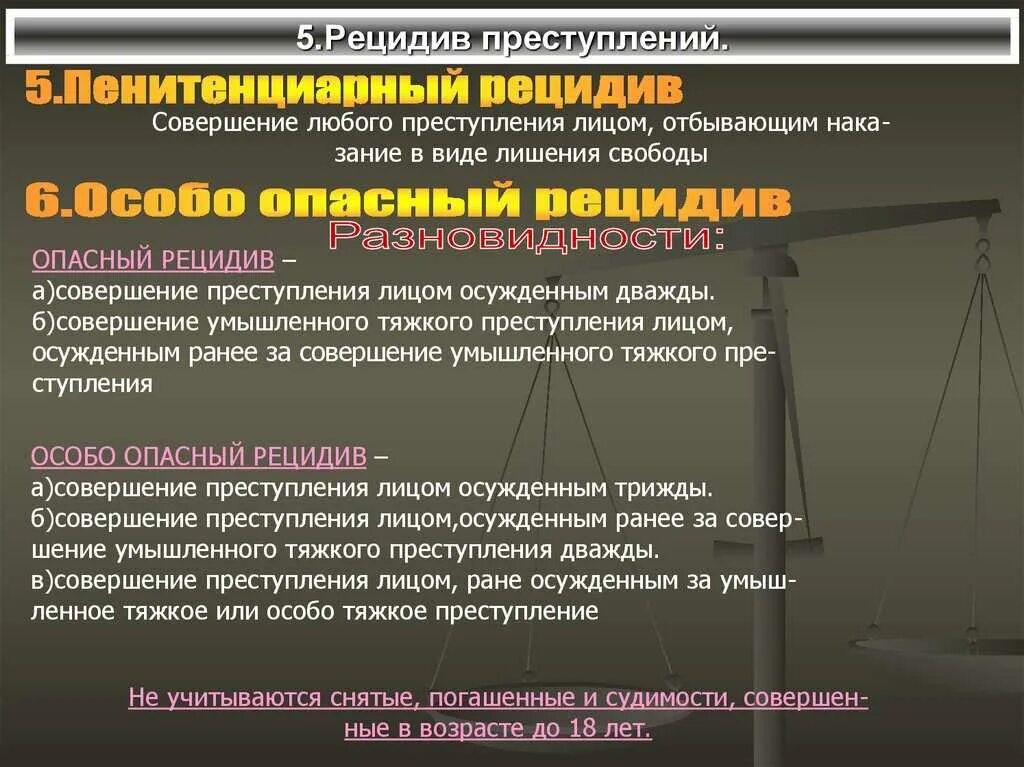 5.Рецидив преступлений.

5.Пенитенциарный рецидив

Совершение любого преступления лицом, отбывающим наказание в виде лишения свободы

6.Особо опасный рецидив

Разновидности:

ОПАСНЫЙ РЕЦИДИВ –
а)совершение преступления лицом осужденным дважды.
б)совершение умышленного тяжкого преступления лицом, осужденным ранее за совершение умышленного тяжкого преступления

ОСОБО ОПАСНЫЙ РЕЦИДИВ –
а)совершение преступления лицом осужденным трижды.
б)совершение преступления лицом,осужденным ранее за совершение умышленного тяжкого преступления дважды.
в)совершение преступления лицом, ране осужденным за умышленное тяжкое или особо тяжкое преступление

Не учитываются снятые, погашенные и судимости, совершенные в возрасте до 18 лет.